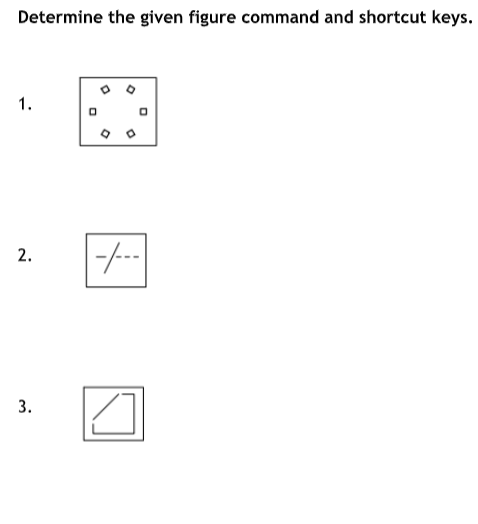 Determine the given figure command and shortcut keys.

1.

2.

3.